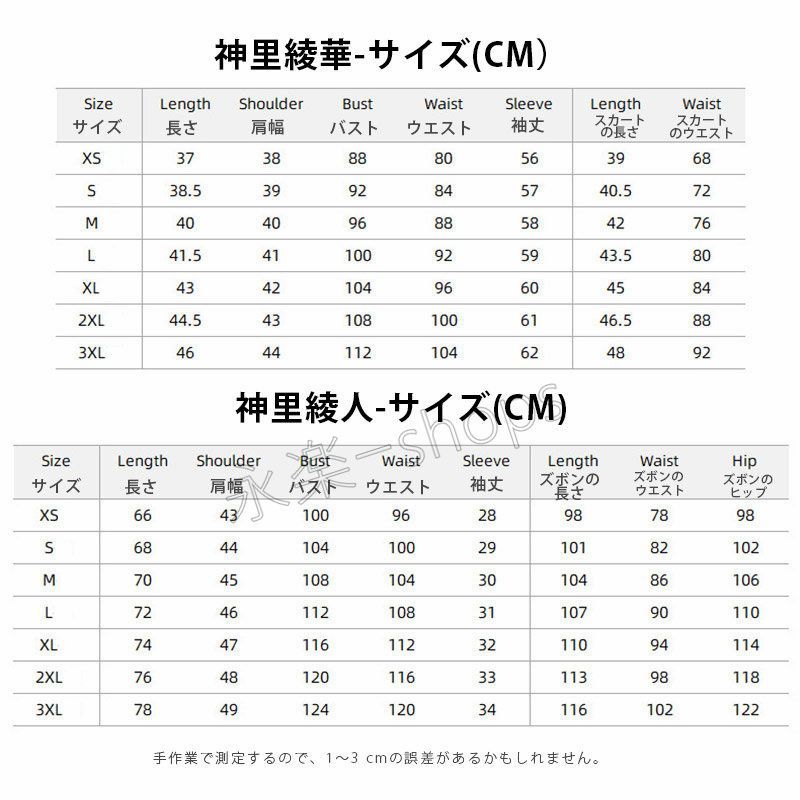 神里綾華-サイズ(CM)

| Size サイズ | Length 長さ | Shoulder 肩幅 | Bust バスト | Waist ウエスト | Sleeve 袖丈 | Length スカートの長さ | Waist スカートのウエスト |
|---|---|---|---|---|---|---|---|
| XS | 37 | 38 | 88 | 80 | 56 | 39 | 68 |
| S | 38.5 | 39 | 92 | 84 | 57 | 40.5 | 72 |
| M | 40 | 40 | 96 | 88 | 58 | 42 | 76 |
| L | 41.5 | 41 | 100 | 92 | 59 | 43.5 | 80 |
| XL | 43 | 42 | 104 | 96 | 60 | 45 | 84 |
| 2XL | 44.5 | 43 | 108 | 100 | 61 | 46.5 | 88 |
| 3XL | 46 | 44 | 112 | 104 | 62 | 48 | 92 |

神里綾人-サイズ(CM)

永楽-shops

| Size サイズ | Length 長さ | Shoulder 肩幅 | Bust バスト | Waist ウエスト | Sleeve 袖丈 | Length ズボンの長さ | Waist ズボンのウエスト | Hip ズボンのヒップ |
|---|---|---|---|---|---|---|---|---|
| XS | 66 | 43 | 100 | 96 | 28 | 98 | 78 | 98 |
| S | 68 | 44 | 104 | 100 | 29 | 101 | 82 | 102 |
| M | 70 | 45 | 108 | 104 | 30 | 104 | 86 | 106 |
| L | 72 | 46 | 112 | 108 | 31 | 107 | 90 | 110 |
| XL | 74 | 47 | 116 | 112 | 32 | 110 | 94 | 114 |
| 2XL | 76 | 48 | 120 | 116 | 33 | 113 | 98 | 118 |
| 3XL | 78 | 49 | 124 | 120 | 34 | 116 | 102 | 122 |

手作業で測定するので、1～3 cmの誤差があるかもしれません。